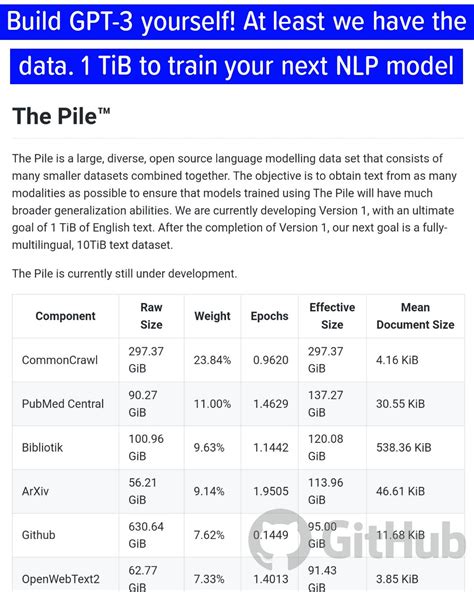 Build GPT-3 yourself! At least we have the data. 1 TiB to train your next NLP model

The Pile™

The Pile is a large, diverse, open source language modelling data set that consists of many smaller datasets combined together. The objective is to obtain text from as many modalities as possible to ensure that models trained using The Pile will have much broader generalization abilities. We are currently developing Version 1, with an ultimate goal of 1 TiB of English text. After the completion of Version 1, our next goal is a fully-multilingual, 10TiB text dataset.

The Pile is currently still under development.

| Component | Raw Size | Weight | Epochs | Effective Size | Mean Document Size |
|---|---|---|---|---|---|
| CommonCrawl | 297.37 GiB | 23.84% | 0.9620 | 297.37 GiB | 4.16 KiB |
| PubMed Central | 90.27 GiB | 11.00% | 1.4629 | 137.27 GiB | 30.55 KiB |
| Bibliotik | 100.96 GiB | 9.63% | 1.1442 | 120.08 GiB | 538.36 KiB |
| ArXiv | 56.21 GiB | 9.14% | 1.9505 | 113.96 GiB | 46.61 KiB |
| Github | 630.64 GiB | 7.62% | 0.1449 | 95.00 GiB | 11.68 KiB |
| OpenWebText2 | 62.77 GiB | 7.33% | 1.4013 | 91.43 GiB | 3.85 KiB |

GitHub